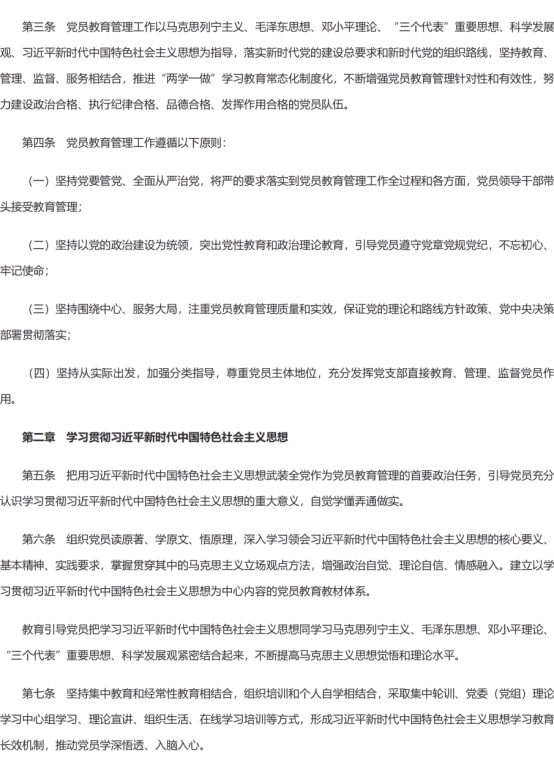 第三条　党员教育管理工作以马克思列宁主义、毛泽东思想、邓小平理论、“三个代表”重要思想、科学发展观、习近平新时代中国特色社会主义思想为指导，落实新时代党的建设总要求和新时代党的组织路线，坚持教育、管理、监督、服务相结合，推进“两学一做”学习教育常态化制度化，不断增强党员教育管理针对性和有效性，努力建设政治合格、执行纪律合格、品德合格、发挥作用合格的党员队伍。

第四条　党员教育管理工作遵循以下原则：

（一）坚持党要管党、全面从严治党，将严的要求落实到党员教育管理工作全过程和各方面，党员领导干部带头接受教育管理；

（二）坚持以党的政治建设为统领，突出党性教育和政治理论教育，引导党员遵守党章党规党纪，不忘初心、牢记使命；

（三）坚持围绕中心、服务大局，注重党员教育管理质量和实效，保证党的理论和路线方针政策、党中央决策部署贯彻落实；

（四）坚持从实际出发，加强分类指导，尊重党员主体地位，充分发挥党支部直接教育、管理、监督党员作用。

第二章　学习贯彻习近平新时代中国特色社会主义思想

第五条　把用习近平新时代中国特色社会主义思想武装全党作为党员教育管理的首要政治任务，引导党员充分认识学习贯彻习近平新时代中国特色社会主义思想的重大意义，自觉学懂弄通做实。

第六条　组织党员读原著、学原文、悟原理，深入学习领会习近平新时代中国特色社会主义思想的核心要义、基本精神、实践要求，掌握贯穿其中的马克思主义立场观点方法，增强政治自觉、理论自信、情感融入。建立以学习贯彻习近平新时代中国特色社会主义思想为中心内容的党员教育教材体系。

教育引导党员把学习习近平新时代中国特色社会主义思想同学习马克思列宁主义、毛泽东思想、邓小平理论、“三个代表”重要思想、科学发展观紧密结合起来，不断提高马克思主义思想觉悟和理论水平。

第七条　坚持集中教育和经常性教育相结合，组织培训和个人自学相结合，采取集中轮训、党委（党组）理论学习中心组学习、理论宣讲、组织生活、在线学习培训等方式，形成习近平新时代中国特色社会主义思想学习教育长效机制，推动党员学深悟透、入脑入心。